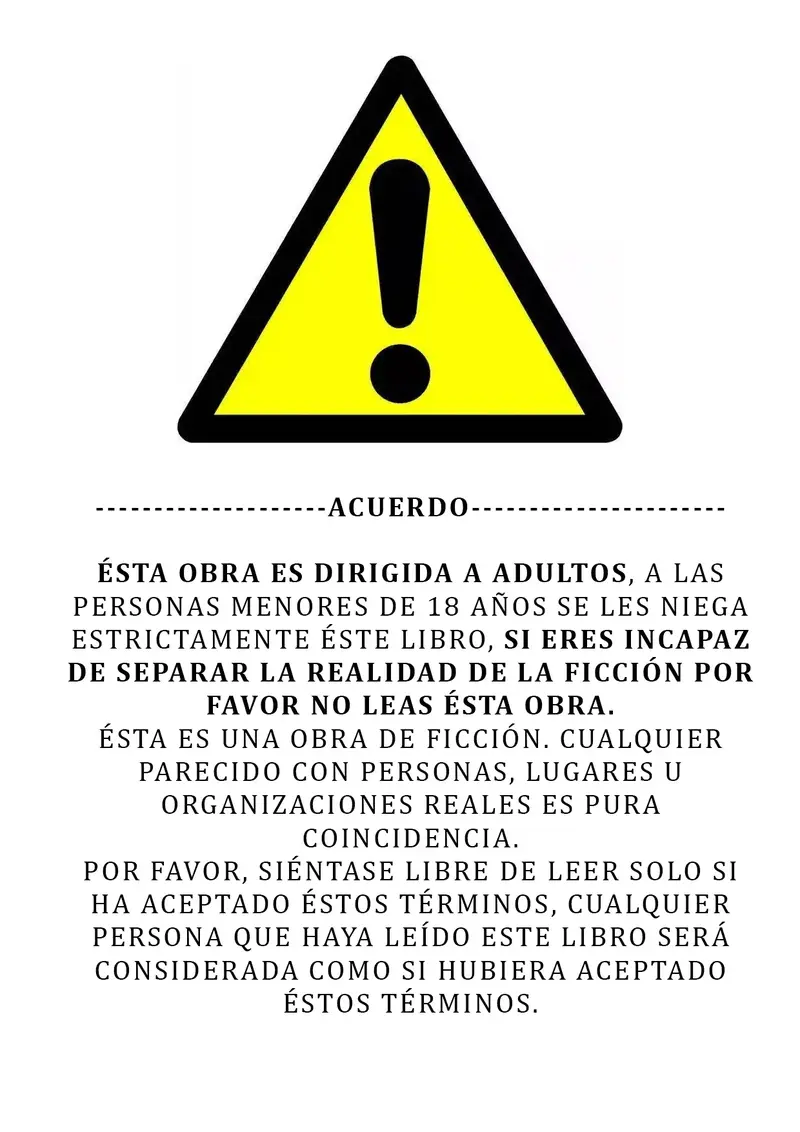 --------------------ACUERDO----------------------

ÉSTA OBRA ES DIRIGIDA A ADULTOS, A LAS PERSONAS MENORES DE 18 AÑOS SE LES NIEGA ESTRICTAMENTE ÉSTE LIBRO, SI ERES INCAPAZ DE SEPARAR LA REALIDAD DE LA FICCIÓN POR FAVOR NO LEAS ÉSTA OBRA.
ÉSTA ES UNA OBRA DE FICCIÓN. CUALQUIER PARECIDO CON PERSONAS, LUGARES U ORGANIZACIONES REALES ES PURA COINCIDENCIA.
POR FAVOR, SIÉNTASE LIBRE DE LEER SOLO SI HA ACEPTADO ÉSTOS TÉRMINOS, CUALQUIER PERSONA QUE HAYA LEÍDO ESTE LIBRO SERÁ CONSIDERADA COMO SI HUBIERA ACEPTADO ÉSTOS TÉRMINOS.